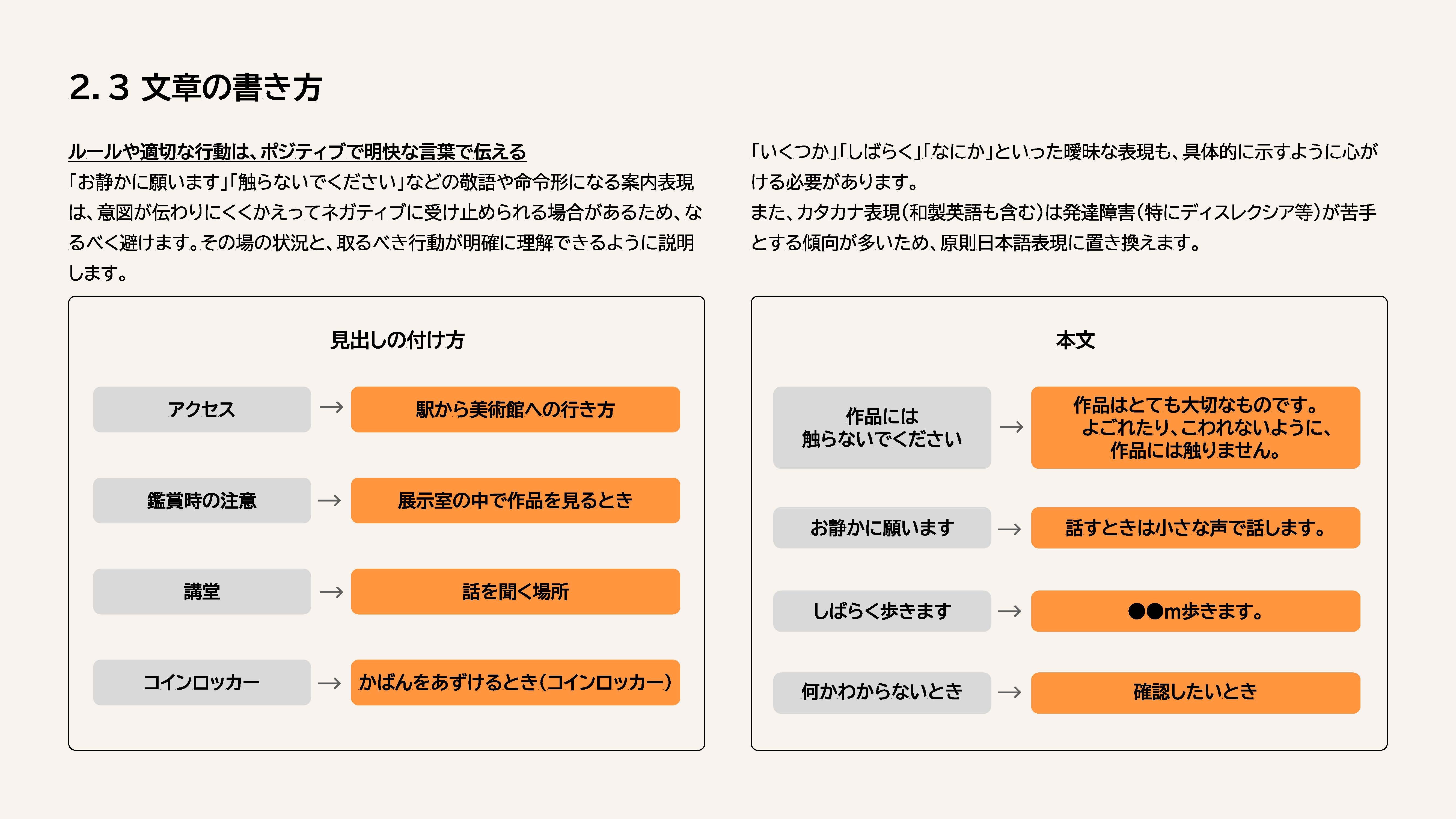 2.3 文章の書き方

ルールや適切な行動は、ポジティブで明快な言葉で伝える
「お静かに願います」「触らないでください」などの敬語や命令形になる案内表現は、意図が伝わりにくくかえってネガティブに受け止められる場合があるため、なるべく避けます。その場の状況と、取るべき行動が明確に理解できるように説明します。

「いくつか」「しばらく」「なにか」といった曖昧な表現も、具体的に示すように心がける必要があります。
また、カタカナ表現(和製英語も含む)は発達障害(特にディスレクシア等)が苦手とする傾向が多いため、原則日本語表現に置き換えます。

見出しの付け方

アクセス → 駅から美術館への行き方

鑑賞時の注意 → 展示室の中で作品を見るとき

講堂 → 話を聞く場所

コインロッカー → かばんをあずけるとき(コインロッカー)

本文

作品には触らないでください → 作品はとても大切なものです。よごれたり、こわれないように、作品には触りません。

お静かに願います → 話すときは小さな声で話します。

しばらく歩きます → ●●m歩きます。

何かわからないとき → 確認したいとき